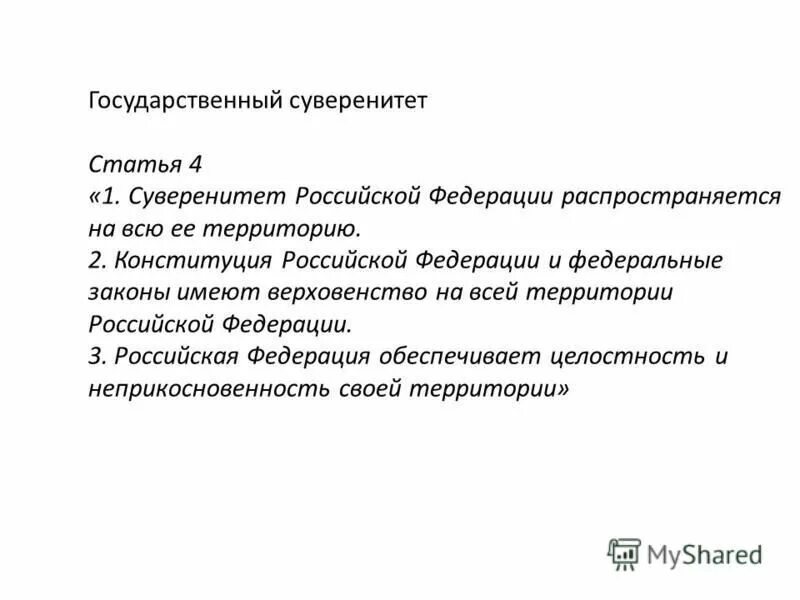 Государственный суверенитет

Статья 4
«1. Суверенитет Российской Федерации распространяется на всю ее территорию.
2. Конституция Российской Федерации и федеральные законы имеют верховенство на всей территории Российской Федерации.
3. Российская Федерация обеспечивает целостность и неприкосновенность своей территории»

MyShared